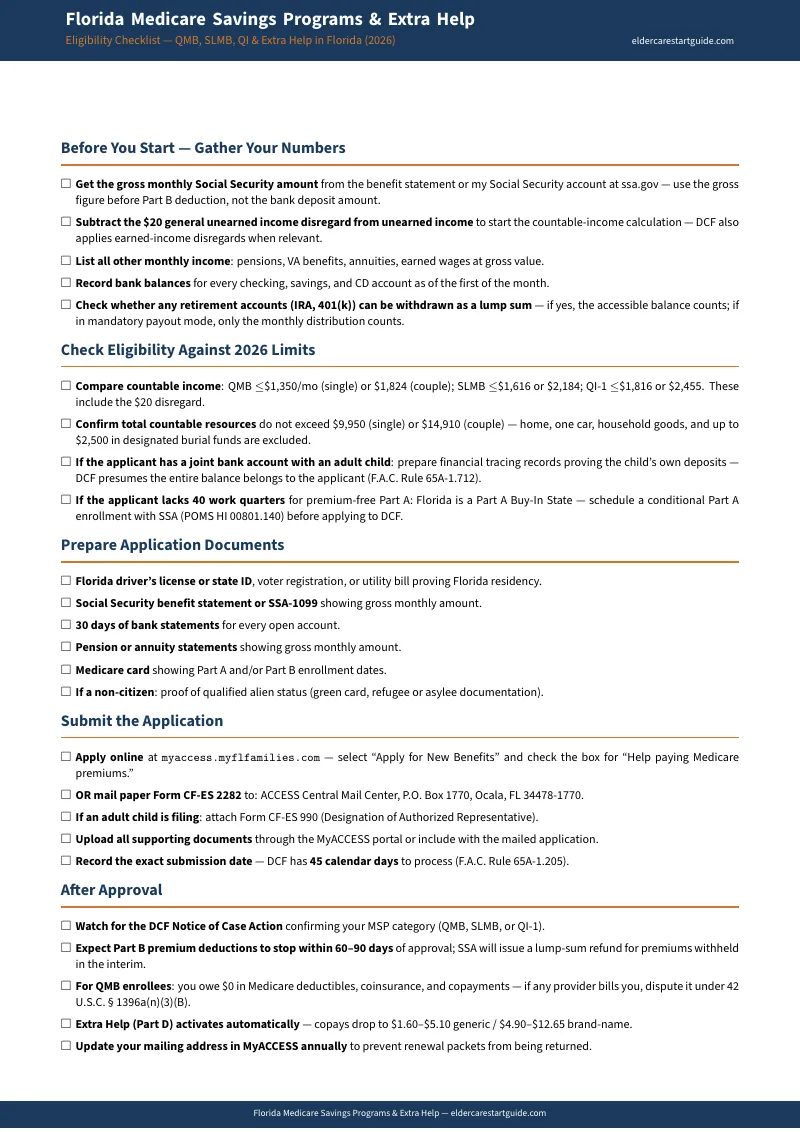 Florida Medicare Savings Programs & Extra Help
Eligibility Checklist — QMB, SLMB, QI & Extra Help in Florida (2026)
eldercarestartguide.com

Before You Start — Gather Your Numbers

☐ Get the gross monthly Social Security amount from the benefit statement or my Social Security account at ssa.gov — use the gross figure before Part B deduction, not the bank deposit amount.

☐ Subtract the $20 general unearned income disregard from unearned income to start the countable-income calculation — DCF also applies earned-income disregards when relevant.

☐ List all other monthly income: pensions, VA benefits, annuities, earned wages at gross value.

☐ Record bank balances for every checking, savings, and CD account as of the first of the month.

☐ Check whether any retirement accounts (IRA, 401(k)) can be withdrawn as a lump sum — if yes, the accessible balance counts; if in mandatory payout mode, only the monthly distribution counts.

Check Eligibility Against 2026 Limits

☐ Compare countable income: QMB $\leq$$1,350/mo (single) or $1,824 (couple); SLMB $\leq$$1,616 or $2,184; QI-1 $\leq$$1,816 or $2,455. These include the $20 disregard.

☐ Confirm total countable resources do not exceed $9,950 (single) or $14,910 (couple) — home, one car, household goods, and up to $2,500 in designated burial funds are excluded.

☐ If the applicant has a joint bank account with an adult child: prepare financial tracing records proving the child's own deposits — DCF presumes the entire balance belongs to the applicant (F.A.C. Rule 65A-1.712).

☐ If the applicant lacks 40 work quarters for premium-free Part A: Florida is a Part A Buy-In State — schedule a conditional Part A enrollment with SSA (POMS HI 00801.140) before applying to DCF.

Prepare Application Documents

☐ Florida driver's license or state ID, voter registration, or utility bill proving Florida residency.

☐ Social Security benefit statement or SSA-1099 showing gross monthly amount.

☐ 30 days of bank statements for every open account.

☐ Pension or annuity statements showing gross monthly amount.

☐ Medicare card showing Part A and/or Part B enrollment dates.

☐ If a non-citizen: proof of qualified alien status (green card, refugee or asylee documentation).

Submit the Application

☐ Apply online at myaccess.myflfamilies.com — select "Apply for New Benefits" and check the box for "Help paying Medicare premiums."

☐ OR mail paper Form CF-ES 2282 to: ACCESS Central Mail Center, P.O. Box 1770, Ocala, FL 34478-1770.

☐ If an adult child is filing: attach Form CF-ES 990 (Designation of Authorized Representative).

☐ Upload all supporting documents through the MyACCESS portal or include with the mailed application.

☐ Record the exact submission date — DCF has 45 calendar days to process (F.A.C. Rule 65A-1.205).

After Approval

☐ Watch for the DCF Notice of Case Action confirming your MSP category (QMB, SLMB, or QI-1).

☐ Expect Part B premium deductions to stop within 60–90 days of approval; SSA will issue a lump-sum refund for premiums withheld in the interim.

☐ For QMB enrollees: you owe $0 in Medicare deductibles, coinsurance, and copayments — if any provider bills you, dispute it under 42 U.S.C. § 1396a(n)(3)(B).

☐ Extra Help (Part D) activates automatically — copays drop to $1.60–$5.10 generic / $4.90–$12.65 brand-name.

☐ Update your mailing address in MyACCESS annually to prevent renewal packets from being returned.

Florida Medicare Savings Programs & Extra Help — eldercarestartguide.com